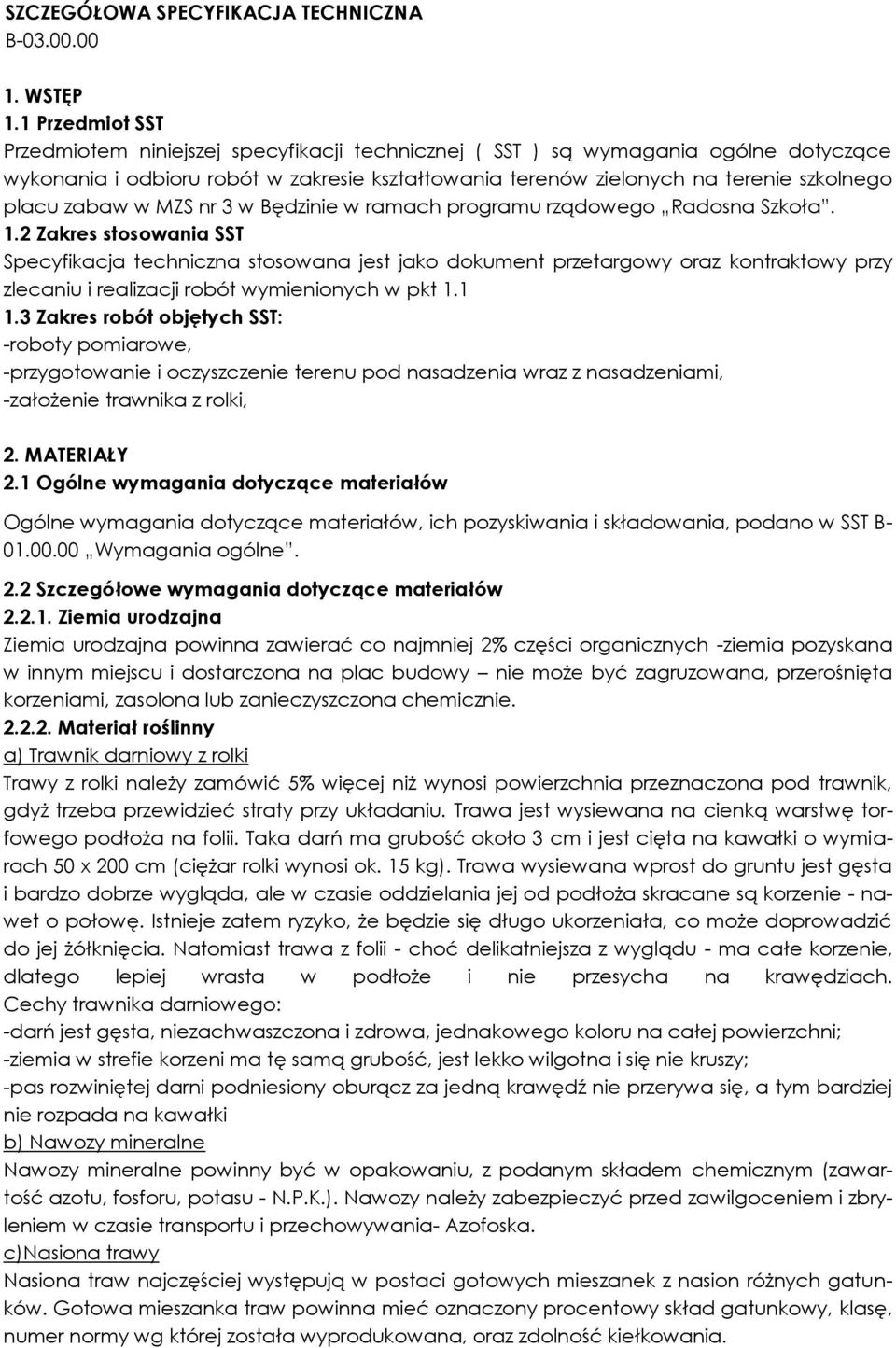 SZCZEGÓŁOWA SPECYFIKACJA TECHNICZNA
B-03.00.00

1. WSTĘP
1.1 Przedmiot SST
Przedmiotem niniejszej specyfikacji technicznej ( SST ) są wymagania ogólne dotyczące wykonania i odbioru robót w zakresie kształtowania terenów zielonych na terenie szkolnego placu zabaw w MZS nr 3 w Będzinie w ramach programu rządowego „Radosna Szkoła".
1.2 Zakres stosowania SST
Specyfikacja techniczna stosowana jest jako dokument przetargowy oraz kontraktowy przy zlecaniu i realizacji robót wymienionych w pkt 1.1
1.3 Zakres robót objętych SST:
-roboty pomiarowe,
-przygotowanie i oczyszczenie terenu pod nasadzenia wraz z nasadzeniami,
-założenie trawnika z rolki,

2. MATERIAŁY
2.1 Ogólne wymagania dotyczące materiałów
Ogólne wymagania dotyczące materiałów, ich pozyskiwania i składowania, podano w SST B-01.00.00 „Wymagania ogólne".
2.2 Szczegółowe wymagania dotyczące materiałów
2.2.1. Ziemia urodzajna
Ziemia urodzajna powinna zawierać co najmniej 2% części organicznych -ziemia pozyskana w innym miejscu i dostarczona na plac budowy – nie może być zagruzowana, przerośnięta korzeniami, zasolona lub zanieczyszczona chemicznie.
2.2.2. Materiał roślinny
a) Trawnik darniowy z rolki
Trawy z rolki należy zamówić 5% więcej niż wynosi powierzchnia przeznaczona pod trawnik, gdyż trzeba przewidzieć straty przy układaniu. Trawa jest wysiewana na cienką warstwę torfowego podłoża na folii. Taka darń ma grubość około 3 cm i jest cięta na kawałki o wymiarach 50 x 200 cm (ciężar rolki wynosi ok. 15 kg). Trawa wysiewana wprost do gruntu jest gęsta i bardzo dobrze wygląda, ale w czasie oddzielania jej od podłoża skracane są korzenie - nawet o połowę. Istnieje zatem ryzyko, że będzie się długo ukorzeniała, co może doprowadzić do jej żółknięcia. Natomiast trawa z folii - choć delikatniejsza z wyglądu - ma całe korzenie, dlatego lepiej wrasta w podłoże i nie przesycha na krawędziach.
Cechy trawnika darniowego:
-darń jest gęsta, niezachwaszczona i zdrowa, jednakowego koloru na całej powierzchni;
-ziemia w strefie korzeni ma tę samą grubość, jest lekko wilgotna i się nie kruszy;
-pas rozwiniętej darni podniesiony oburącz za jedną krawędź nie przerywa się, a tym bardziej nie rozpada na kawałki
b) Nawozy mineralne
Nawozy mineralne powinny być w opakowaniu, z podanym składem chemicznym (zawartość azotu, fosforu, potasu - N.P.K.). Nawozy należy zabezpieczyć przed zawilgoceniem i zbryleniem w czasie transportu i przechowywania- Azofoska.
c)Nasiona trawy
Nasiona traw najczęściej występują w postaci gotowych mieszanek z nasion różnych gatunków. Gotowa mieszanka traw powinna mieć oznaczony procentowy skład gatunkowy, klasę, numer normy wg której została wyprodukowana, oraz zdolność kiełkowania.